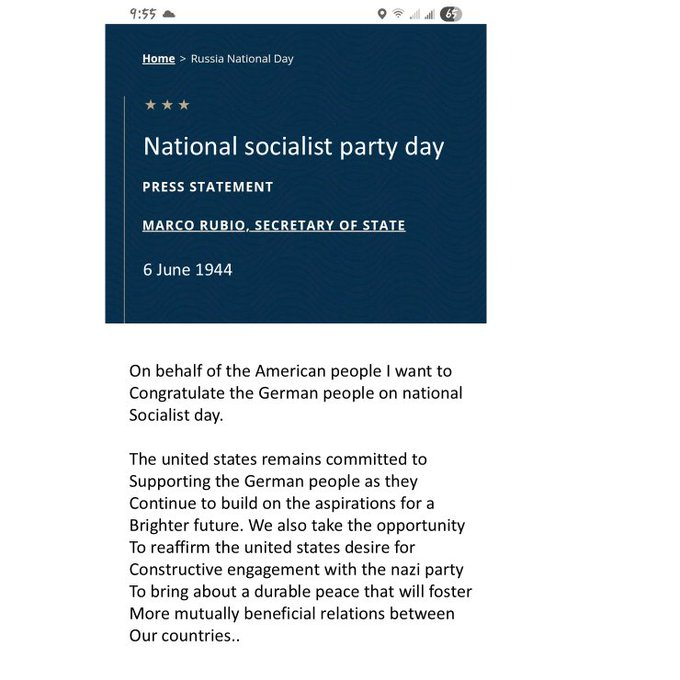 9:55

65

Home > Russia National Day

★ ★ ★

National socialist party day

PRESS STATEMENT

MARCO RUBIO, SECRETARY OF STATE

6 June 1944

On behalf of the American people I want to Congratulate the German people on national Socialist day.

The united states remains committed to Supporting the German people as they Continue to build on the aspirations for a Brighter future. We also take the opportunity To reaffirm the united states desire for Constructive engagement with the nazi party To bring about a durable peace that will foster More mutually beneficial relations between Our countries..